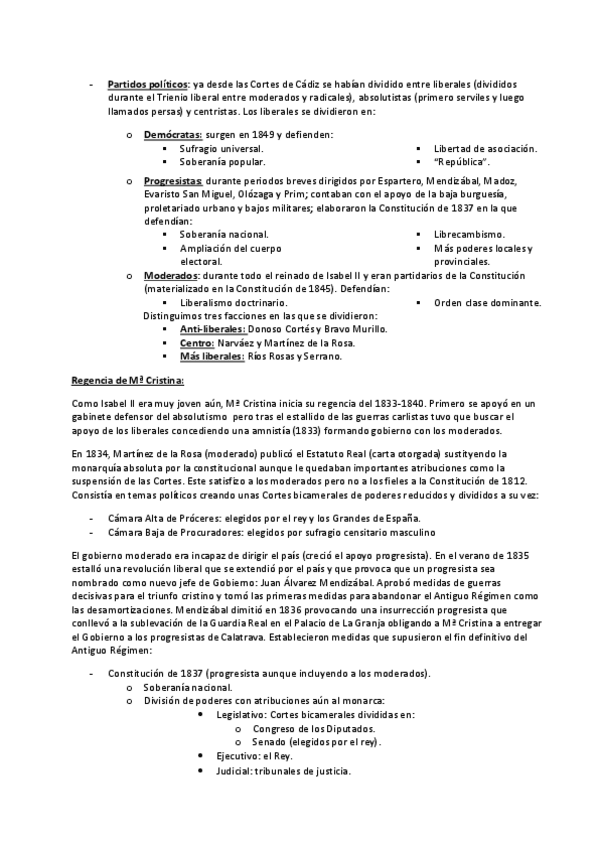 - Partidos políticos: ya desde las Cortes de Cádiz se habían dividido entre liberales (divididos durante el Trienio liberal entre moderados y radicales), absolutistas (primero serviles y luego llamados persas) y centristas. Los liberales se dividieron en:

o Demócratas: surgen en 1849 y defienden:
▪ Sufragio universal.
▪ Soberanía popular.
▪ Libertad de asociación.
▪ "República".

o Progresistas: durante periodos breves dirigidos por Espartero, Mendizábal, Madoz, Evaristo San Miguel, Olózaga y Prim; contaban con el apoyo de la baja burguesía, proletariado urbano y bajos militares; elaboraron la Constitución de 1837 en la que defendían:
▪ Soberanía nacional.
▪ Ampliación del cuerpo electoral.
▪ Librecambismo.
▪ Más poderes locales y provinciales.

o Moderados: durante todo el reinado de Isabel II y eran partidarios de la Constitución (materializado en la Constitución de 1845). Defendían:
▪ Liberalismo doctrinario.
▪ Orden clase dominante.
Distinguimos tres facciones en las que se dividieron:
▪ Anti-liberales: Donoso Cortés y Bravo Murillo.
▪ Centro: Narváez y Martínez de la Rosa.
▪ Más liberales: Ríos Rosas y Serrano.

Regencia de Mª Cristina:

Como Isabel II era muy joven aún, Mª Cristina inicia su regencia del 1833-1840. Primero se apoyó en un gabinete defensor del absolutismo pero tras el estallido de las guerras carlistas tuvo que buscar el apoyo de los liberales concediendo una amnistía (1833) formando gobierno con los moderados.

En 1834, Martínez de la Rosa (moderado) publicó el Estatuto Real (carta otorgada) sustityendo la monarquía absoluta por la constitucional aunque le quedaban importantes atribuciones como la suspensión de las Cortes. Este satisfizo a los moderados pero no a los fieles a la Constitución de 1812. Consistía en temas políticos creando unas Cortes bicamerales de poderes reducidos y divididos a su vez:

- Cámara Alta de Próceres: elegidos por el rey y los Grandes de España.
- Cámara Baja de Procuradores: elegidos por sufragio censitario masculino

El gobierno moderado era incapaz de dirigir el país (creció el apoyo progresista). En el verano de 1835 estalló una revolución liberal que se extendió por el país y que provoca que un progresista sea nombrado como nuevo jefe de Gobierno: Juan Álvarez Mendizábal. Aprobó medidas de guerras decisivas para el triunfo cristino y tomó las primeras medidas para abandonar el Antiguo Régimen como las desamortizaciones. Mendizábal dimitió en 1836 provocando una insurrección progresista que conllevó a la sublevación de la Guardia Real en el Palacio de La Granja obligando a Mª Cristina a entregar el Gobierno a los progresistas de Calatrava. Establecieron medidas que supusieron el fin definitivo del Antiguo Régimen:

- Constitución de 1837 (progresista aunque incluyendo a los moderados).
o Soberanía nacional.
o División de poderes con atribuciones aún al monarca:
• Legislativo: Cortes bicamerales divididas en:
o Congreso de los Diputados.
o Senado (elegidos por el rey).
• Ejecutivo: el Rey.
• Judicial: tribunales de justicia.